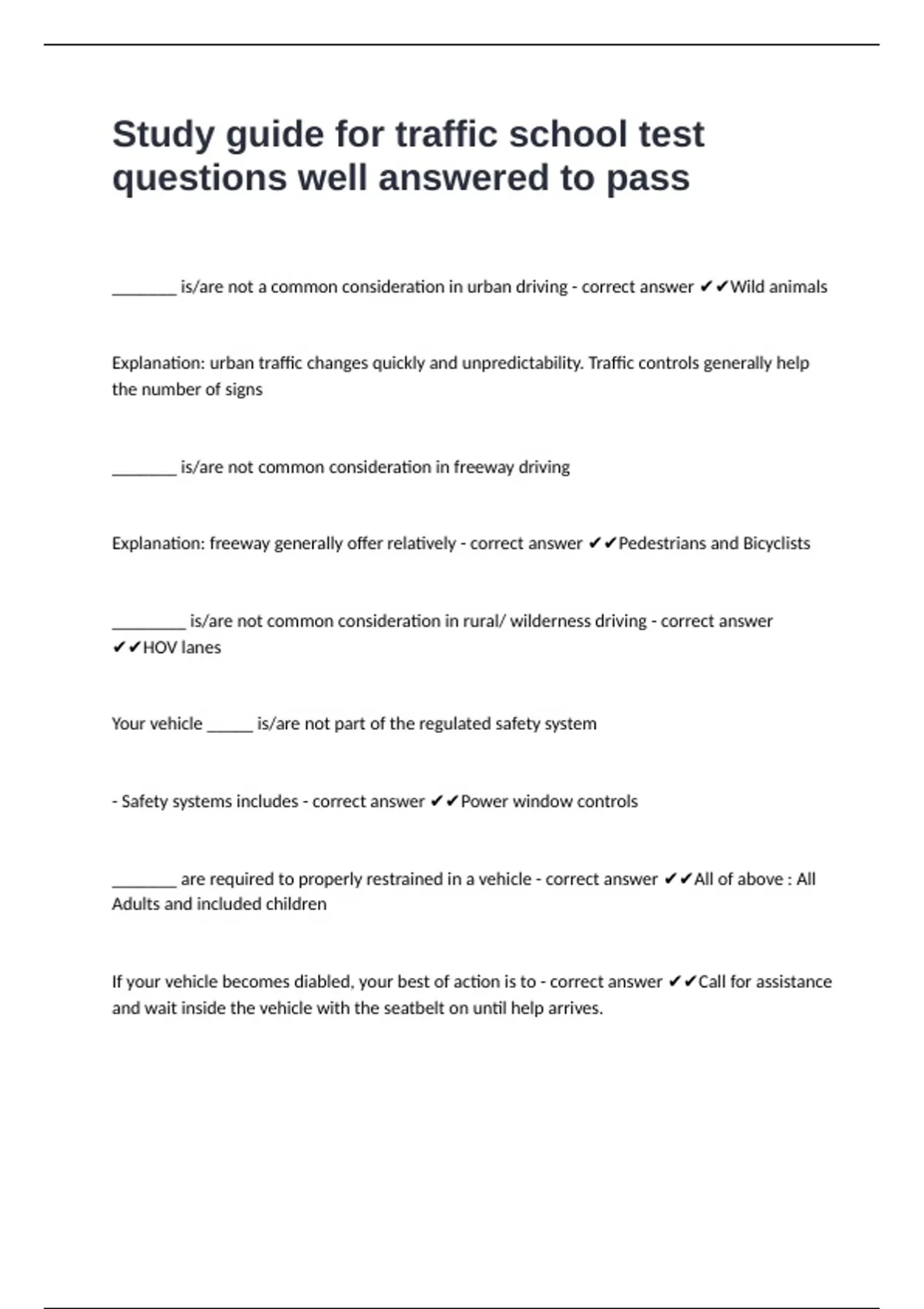 Study guide for traffic school test questions well answered to pass

________ is/are not a common consideration in urban driving - correct answer ✔✔Wild animals

Explanation: urban traffic changes quickly and unpredictability. Traffic controls generally help the number of signs

________ is/are not common consideration in freeway driving

Explanation: freeway generally offer relatively - correct answer ✔✔Pedestrians and Bicyclists

_________ is/are not common consideration in rural/ wilderness driving - correct answer ✔✔HOV lanes

Your vehicle ______ is/are not part of the regulated safety system

- Safety systems includes - correct answer ✔✔Power window controls

________ are required to properly restrained in a vehicle - correct answer ✔✔All of above : All Adults and included children

If your vehicle becomes diabled, your best of action is to - correct answer ✔✔Call for assistance and wait inside the vehicle with the seatbelt on until help arrives.